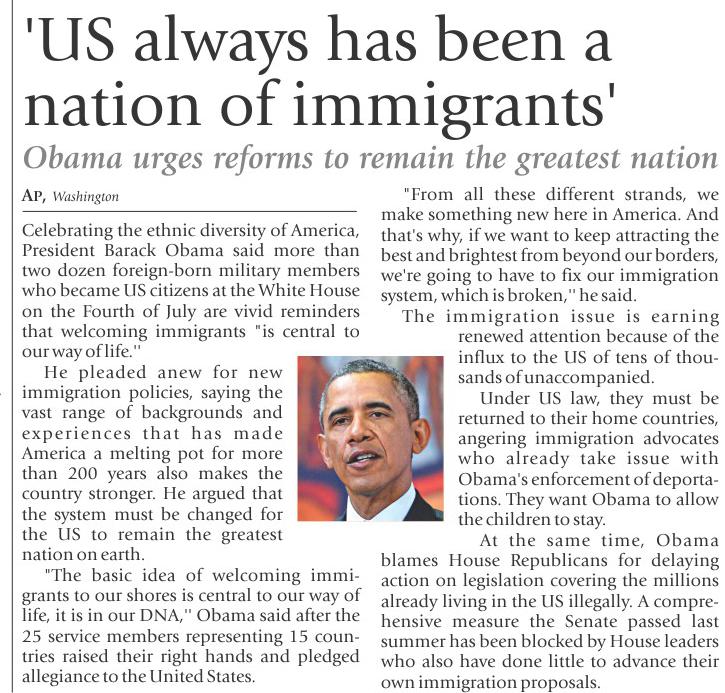 'US always has been a nation of immigrants'

Obama urges reforms to remain the greatest nation

AP, Washington

Celebrating the ethnic diversity of America, President Barack Obama said more than two dozen foreign-born military members who became US citizens at the White House on the Fourth of July are vivid reminders that welcoming immigrants "is central to our way of life."

He pleaded anew for new immigration policies, saying the vast range of backgrounds and experiences that has made America a melting pot for more than 200 years also makes the country stronger. He argued that the system must be changed for the US to remain the greatest nation on earth.

"The basic idea of welcoming immigrants to our shores is central to our way of life, it is in our DNA," Obama said after the 25 service members representing 15 countries raised their right hands and pledged allegiance to the United States.

"From all these different strands, we make something new here in America. And that's why, if we want to keep attracting the best and brightest from beyond our borders, we're going to have to fix our immigration system, which is broken," he said.

The immigration issue is earning renewed attention because of the influx to the US of tens of thousands of unaccompanied.

Under US law, they must be returned to their home countries, angering immigration advocates who already take issue with Obama's enforcement of deportations. They want Obama to allow the children to stay.

At the same time, Obama blames House Republicans for delaying action on legislation covering the millions already living in the US illegally. A comprehensive measure the Senate passed last summer has been blocked by House leaders who also have done little to advance their own immigration proposals.